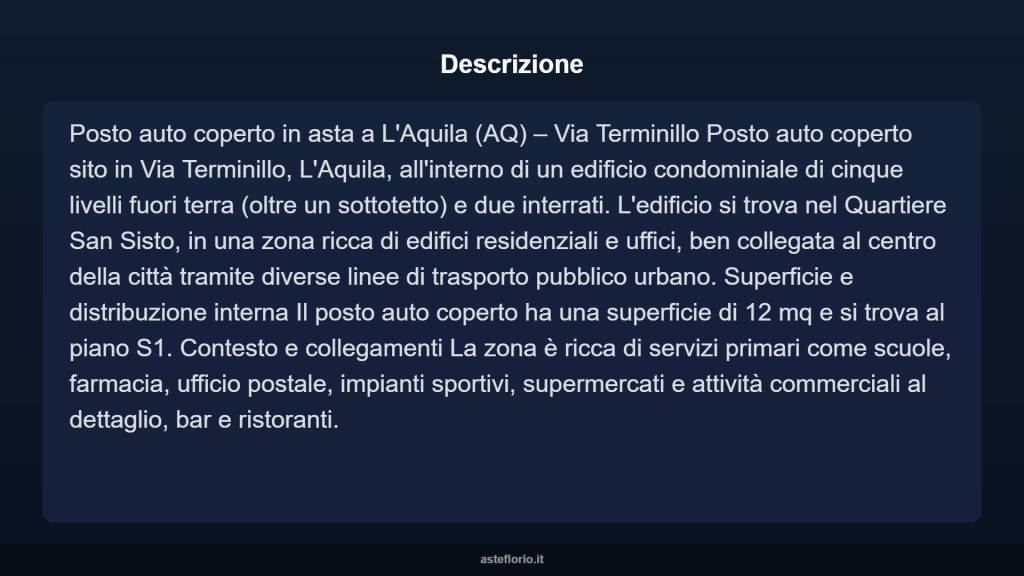 Descrizione

Posto auto coperto in asta a L'Aquila (AQ) – Via Terminillo Posto auto coperto sito in Via Terminillo, L'Aquila, all'interno di un edificio condominiale di cinque livelli fuori terra (oltre un sottotetto) e due interrati. L'edificio si trova nel Quartiere San Sisto, in una zona ricca di edifici residenziali e uffici, ben collegata al centro della città tramite diverse linee di trasporto pubblico urbano. Superficie e distribuzione interna Il posto auto coperto ha una superficie di 12 mq e si trova al piano S1. Contesto e collegamenti La zona è ricca di servizi primari come scuole, farmacia, ufficio postale, impianti sportivi, supermercati e attività commerciali al dettaglio, bar e ristoranti.

asteflorio.it